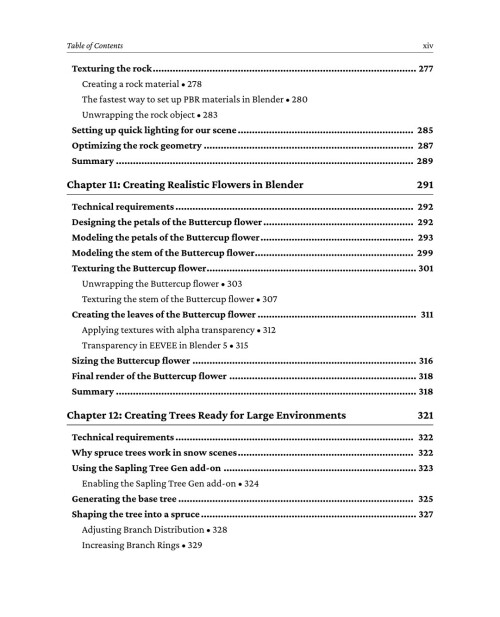 Table of Contents xiv

Texturing the rock 277

Creating a rock material • 278

The fastest way to set up PBR materials in Blender • 280

Unwrapping the rock object • 283

Setting up quick lighting for our scene 285

Optimizing the rock geometry 287

Summary 289

Chapter 11: Creating Realistic Flowers in Blender 291

Technical requirements 292

Designing the petals of the Buttercup flower 292

Modeling the petals of the Buttercup flower 293

Modeling the stem of the Buttercup flower 299

Texturing the Buttercup flower 301

Unwrapping the Buttercup flower • 303

Texturing the stem of the Buttercup flower • 307

Creating the leaves of the Buttercup flower 311

Applying textures with alpha transparency • 312

Transparency in EEVEE in Blender 5 • 315

Sizing the Buttercup flower 316

Final render of the Buttercup flower 318

Summary 318

Chapter 12: Creating Trees Ready for Large Environments 321

Technical requirements 322

Why spruce trees work in snow scenes 322

Using the Sapling Tree Gen add-on 323

Enabling the Sapling Tree Gen add-on • 324

Generating the base tree 325

Shaping the tree into a spruce 327

Adjusting Branch Distribution • 328

Increasing Branch Rings • 329